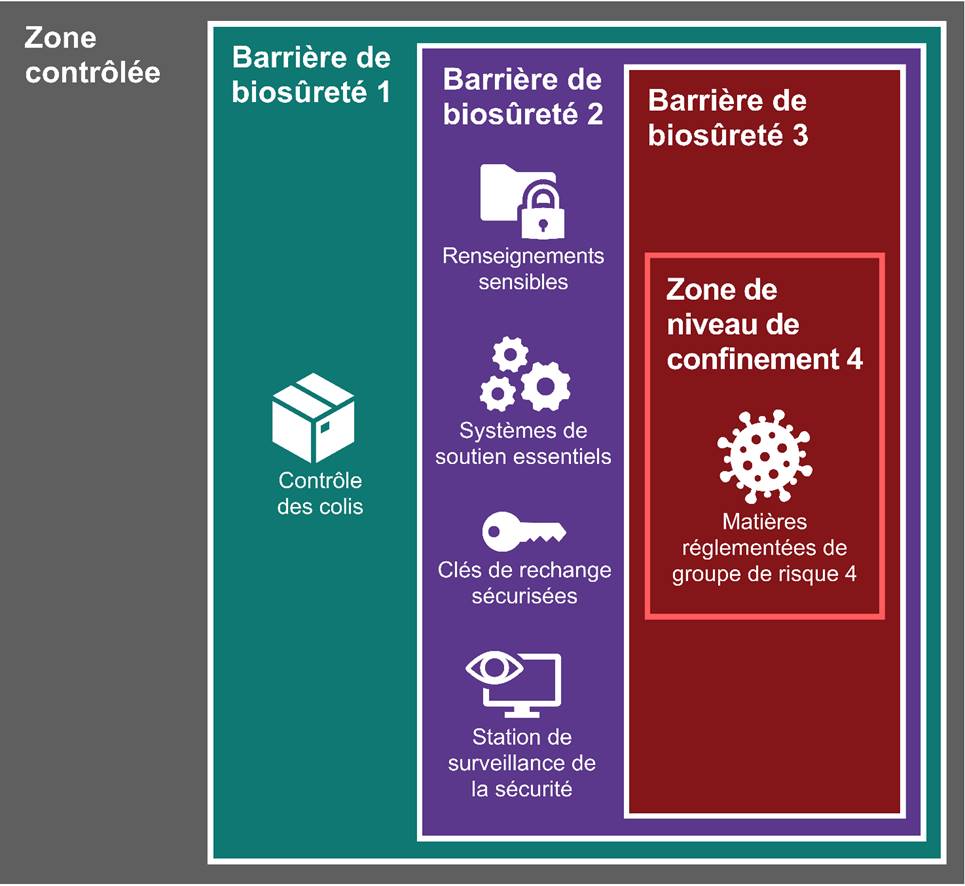 Zone contrôlée

Barrière de biosûreté 1

Contrôle des colis

Barrière de biosûreté 2

Renseignements sensibles

Systèmes de soutien essentiels

Clés de rechange sécurisées

Station de surveillance de la sécurité

Barrière de biosûreté 3

Zone de niveau de confinement 4

Matières réglementées de groupe de risque 4